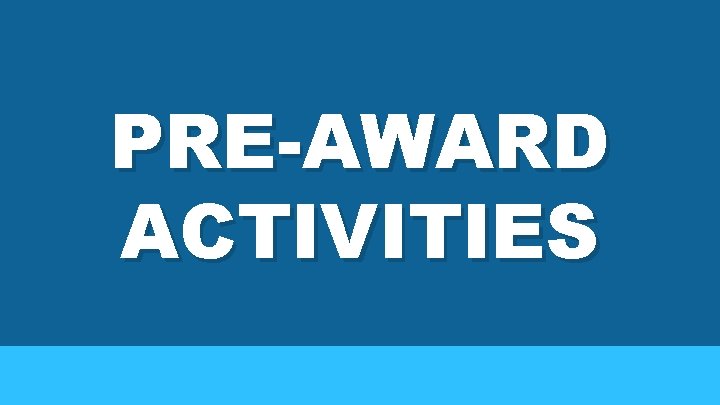 PRE-AWARD ACTIVITIES